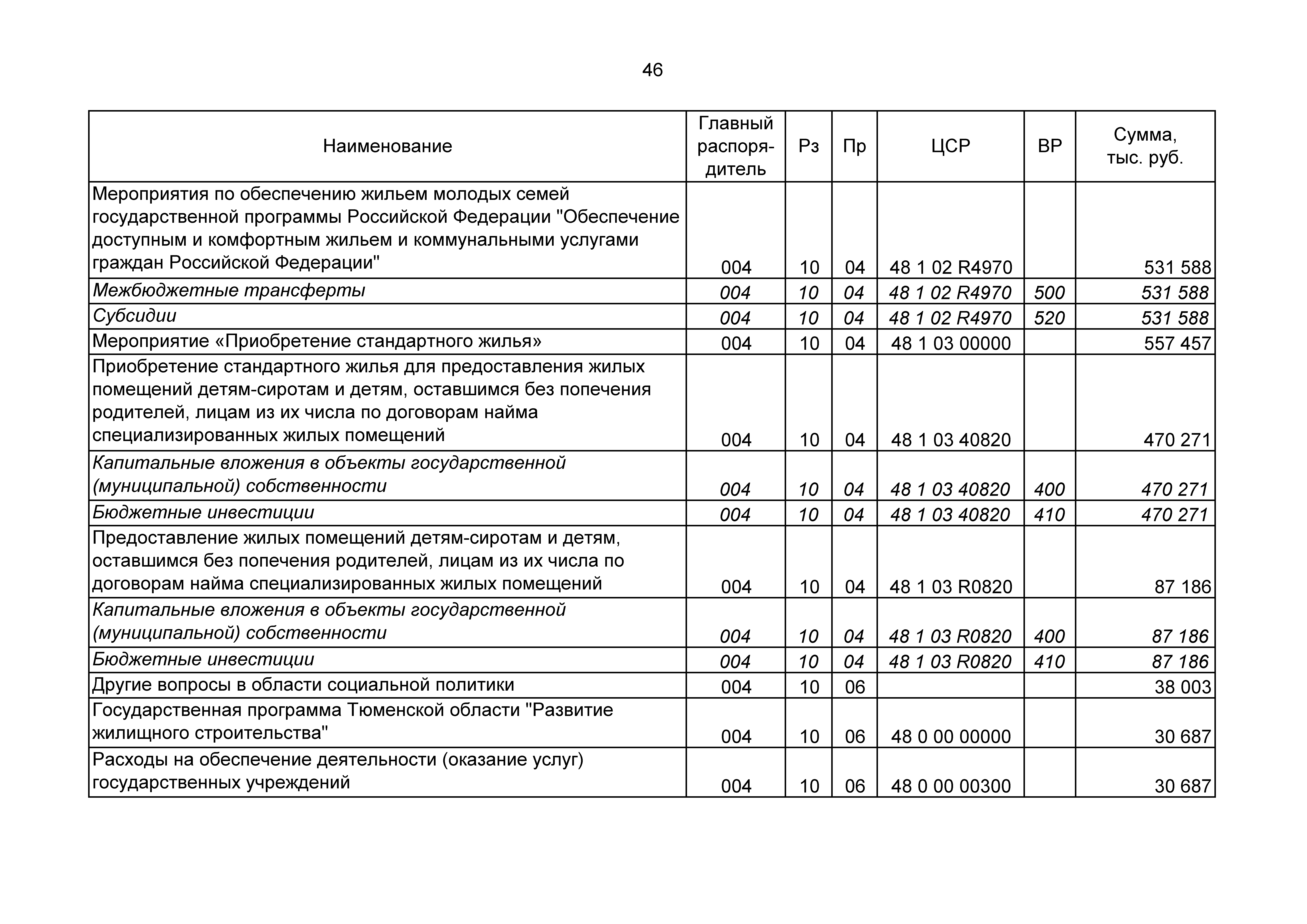 46

| Наименование | Главный распорядитель | Рз | Пр | ЦСР | ВР | Сумма, тыс. руб. |
|---|---|---|---|---|---|---|
| Мероприятия по обеспечению жильем молодых семей государственной программы Российской Федерации "Обеспечение доступным и комфортным жильем и коммунальными услугами граждан Российской Федерации" | 004 | 10 | 04 | 48 1 02 R4970 | | 531 588 |
| Межбюджетные трансферты | 004 | 10 | 04 | 48 1 02 R4970 | 500 | 531 588 |
| Субсидии | 004 | 10 | 04 | 48 1 02 R4970 | 520 | 531 588 |
| Мероприятие «Приобретение стандартного жилья» | 004 | 10 | 04 | 48 1 03 00000 | | 557 457 |
| Приобретение стандартного жилья для предоставления жилых помещений детям-сиротам и детям, оставшимся без попечения родителей, лицам из их числа по договорам найма специализированных жилых помещений | 004 | 10 | 04 | 48 1 03 40820 | | 470 271 |
| Капитальные вложения в объекты государственной (муниципальной) собственности | 004 | 10 | 04 | 48 1 03 40820 | 400 | 470 271 |
| Бюджетные инвестиции | 004 | 10 | 04 | 48 1 03 40820 | 410 | 470 271 |
| Предоставление жилых помещений детям-сиротам и детям, оставшимся без попечения родителей, лицам из их числа по договорам найма специализированных жилых помещений | 004 | 10 | 04 | 48 1 03 R0820 | | 87 186 |
| Капитальные вложения в объекты государственной (муниципальной) собственности | 004 | 10 | 04 | 48 1 03 R0820 | 400 | 87 186 |
| Бюджетные инвестиции | 004 | 10 | 04 | 48 1 03 R0820 | 410 | 87 186 |
| Другие вопросы в области социальной политики | 004 | 10 | 06 | | | 38 003 |
| Государственная программа Тюменской области "Развитие жилищного строительства" | 004 | 10 | 06 | 48 0 00 00000 | | 30 687 |
| Расходы на обеспечение деятельности (оказание услуг) государственных учреждений | 004 | 10 | 06 | 48 0 00 00300 | | 30 687 |